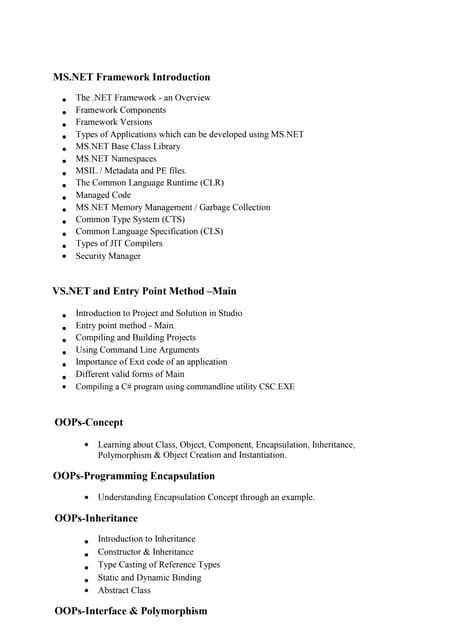 MS.NET Framework Introduction

- The .NET Framework - an Overview
- Framework Components
- Framework Versions
- Types of Applications which can be developed using MS.NET
- MS.NET Base Class Library
- MS.NET Namespaces
- MSIL / Metadata and PE files.
- The Common Language Runtime (CLR)
- Managed Code
- MS.NET Memory Management / Garbage Collection
- Common Type System (CTS)
- Common Language Specification (CLS)
- Types of JIT Compilers
- Security Manager

VS.NET and Entry Point Method –Main

- Introduction to Project and Solution in Studio
- Entry point method - Main.
- Compiling and Building Projects
- Using Command Line Arguments
- Importance of Exit code of an application
- Different valid forms of Main
- Compiling a C# program using commandline utility CSC.EXE

OOPs-Concept

- Learning about Class, Object, Component, Encapsulation, Inheritance, Polymorphism & Object Creation and Instantiation.

OOPs-Programming Encapsulation

- Understanding Encapsulation Concept through an example.

OOPs-Inheritance

- Introduction to Inheritance
- Constructor & Inheritance
- Type Casting of Reference Types
- Static and Dynamic Binding
- Abstract Class

OOPs-Interface & Polymorphism